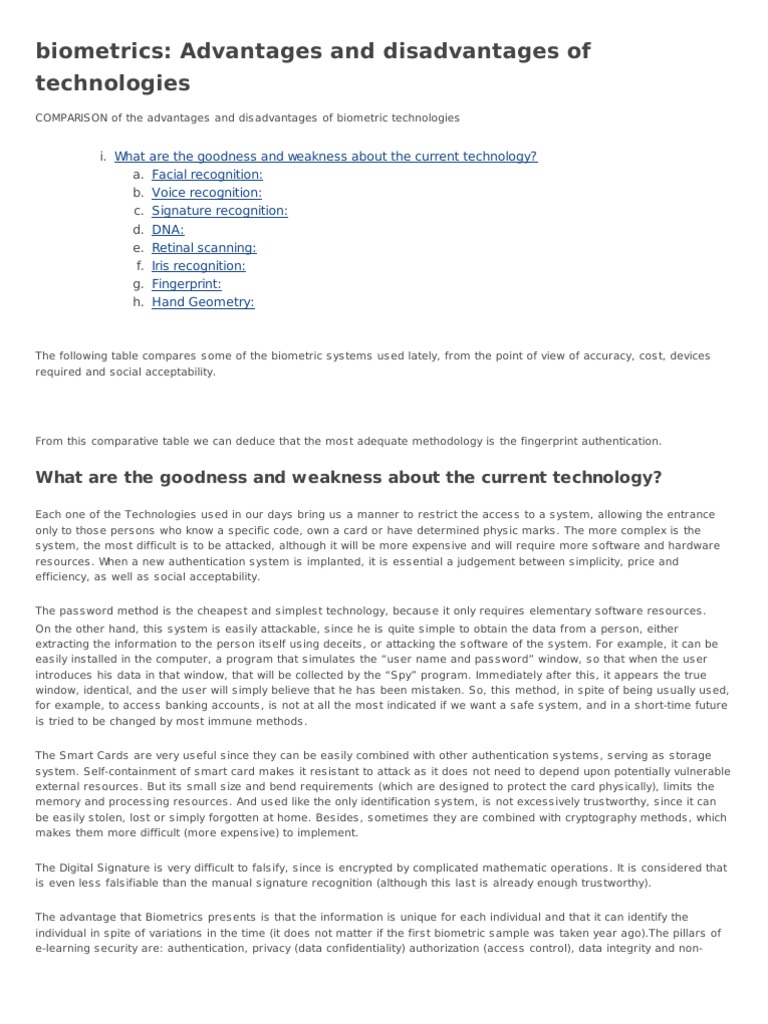 biometrics: Advantages and disadvantages of technologies

COMPARISON of the advantages and disadvantages of biometric technologies

i. What are the goodness and weakness about the current technology?
a. Facial recognition:
b. Voice recognition:
c. Signature recognition:
d. DNA:
e. Retinal scanning:
f. Iris recognition:
g. Fingerprint:
h. Hand Geometry:

The following table compares some of the biometric systems used lately, from the point of view of accuracy, cost, devices required and social acceptability.

From this comparative table we can deduce that the most adequate methodology is the fingerprint authentication.

What are the goodness and weakness about the current technology?

Each one of the Technologies used in our days bring us a manner to restrict the access to a system, allowing the entrance only to those persons who know a specific code, own a card or have determined physic marks. The more complex is the system, the most difficult is to be attacked, although it will be more expensive and will require more software and hardware resources. When a new authentication system is implanted, it is essential a judgement between simplicity, price and efficiency, as well as social acceptability.

The password method is the cheapest and simplest technology, because it only requires elementary software resources. On the other hand, this system is easily attackable, since he is quite simple to obtain the data from a person, either extracting the information to the person itself using deceits, or attacking the software of the system. For example, it can be easily installed in the computer, a program that simulates the "user name and password" window, so that when the user introduces his data in that window, that will be collected by the "Spy" program. Immediately after this, it appears the true window, identical, and the user will simply believe that he has been mistaken. So, this method, in spite of being usually used, for example, to access banking accounts, is not at all the most indicated if we want a safe system, and in a short-time future is tried to be changed by most immune methods.

The Smart Cards are very useful since they can be easily combined with other authentication systems, serving as storage system. Self-containment of smart card makes it resistant to attack as it does not need to depend upon potentially vulnerable external resources. But its small size and bend requirements (which are designed to protect the card physically), limits the memory and processing resources. And used like the only identification system, is not excessively trustworthy, since it can be easily stolen, lost or simply forgotten at home. Besides, sometimes they are combined with cryptography methods, which makes them more difficult (more expensive) to implement.

The Digital Signature is very difficult to falsify, since is encrypted by complicated mathematic operations. It is considered that is even less falsifiable than the manual signature recognition (although this last is already enough trustworthy).

The advantage that Biometrics presents is that the information is unique for each individual and that it can identify the individual in spite of variations in the time (it does not matter if the first biometric sample was taken year ago).The pillars of e-learning security are: authentication, privacy (data confidentiality) authorization (access control), data integrity and non-